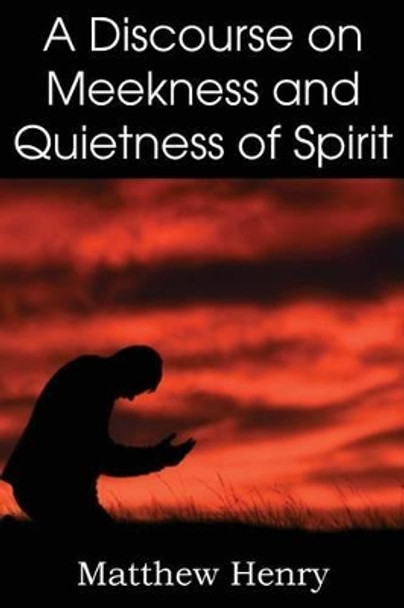 A Discourse on Meekness and Quietness of Spirit

Matthew Henry